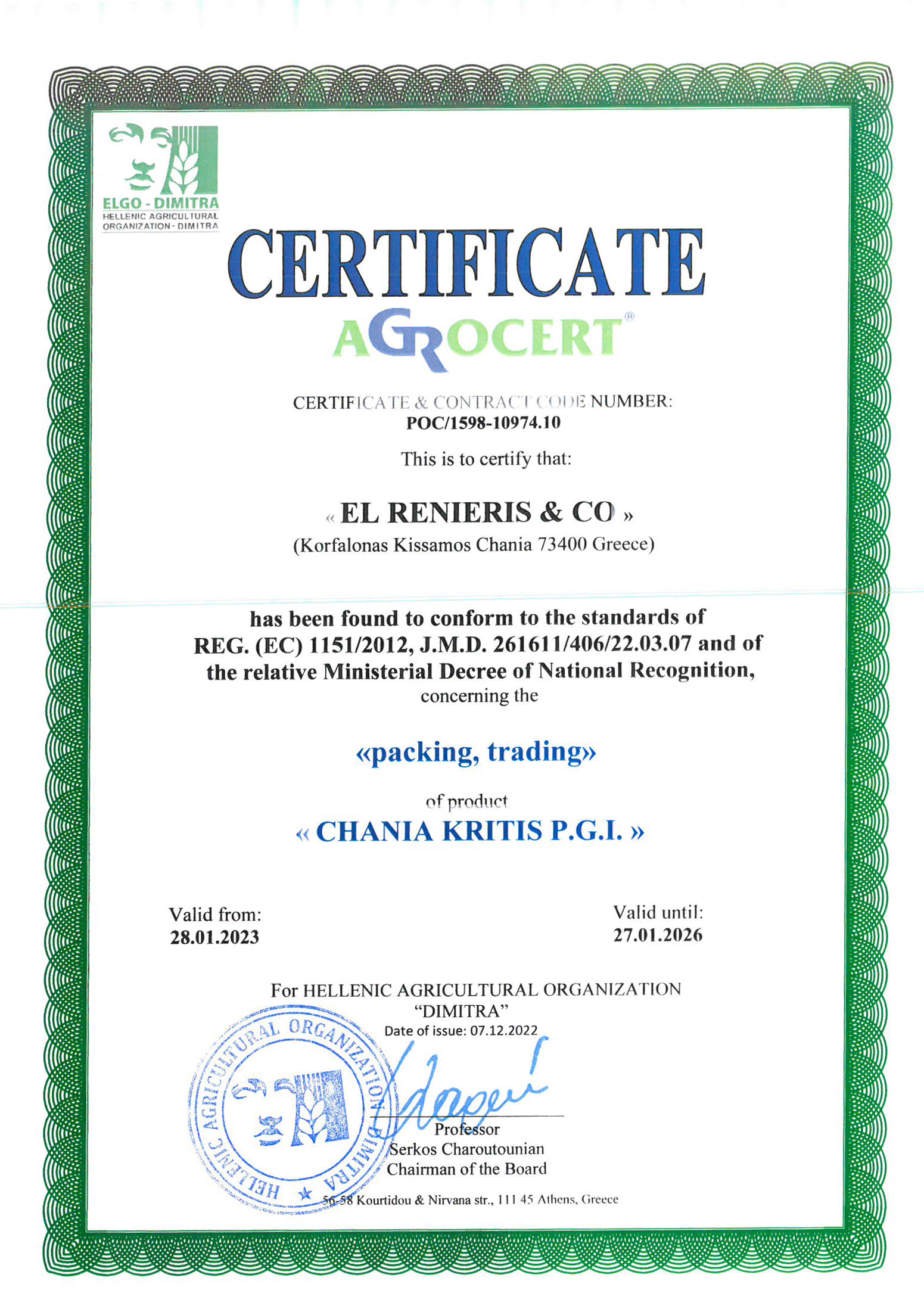 ELGO - DIMITRA
HELLENIC AGRICULTURAL ORGANIZATION - DIMITRA

CERTIFICATE

AGROCERT®

CERTIFICATE & CONTRACT CODE NUMBER:
POC/1598-10974.10

This is to certify that:

« EL RENIERIS & CO »
(Korfalonas Kissamos Chania 73400 Greece)

has been found to conform to the standards of REG. (EC) 1151/2012, J.M.D. 261611/406/22.03.07 and of the relative Ministerial Decree of National Recognition,
concerning the

«packing, trading»

of product
« CHANIA KRITIS P.G.I. »

Valid from:
28.01.2023

Valid until:
27.01.2026

For HELLENIC AGRICULTURAL ORGANIZATION "DIMITRA"
Date of issue: 07.12.2022

HELLENIC AGRICULTURAL ORGANIZATION DIMITRA

Professor
Serkos Charoutounian
Chairman of the Board

56-58 Kourtidou & Nirvana str., 111 45 Athens, Greece